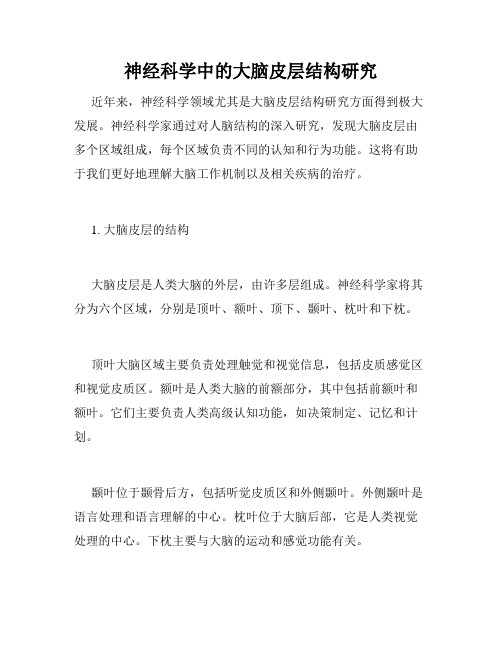 神经科学中的大脑皮层结构研究

近年来，神经科学领域尤其是大脑皮层结构研究方面得到极大发展。神经科学家通过对人脑结构的深入研究，发现大脑皮层由多个区域组成，每个区域负责不同的认知和行为功能。这将有助于我们更好地理解大脑工作机制以及相关疾病的治疗。

1. 大脑皮层的结构

大脑皮层是人类大脑的外层，由许多层组成。神经科学家将其分为六个区域，分别是顶叶、额叶、顶下、颞叶、枕叶和下枕。

顶叶大脑区域主要负责处理触觉和视觉信息，包括皮质感觉区和视觉皮质区。额叶是人类大脑的前额部分，其中包括前额叶和额叶。它们主要负责人类高级认知功能，如决策制定、记忆和计划。

颞叶位于颞骨后方，包括听觉皮质区和外侧颞叶。外侧颞叶是语言处理和语言理解的中心。枕叶位于大脑后部，它是人类视觉处理的中心。下枕主要与大脑的运动和感觉功能有关。